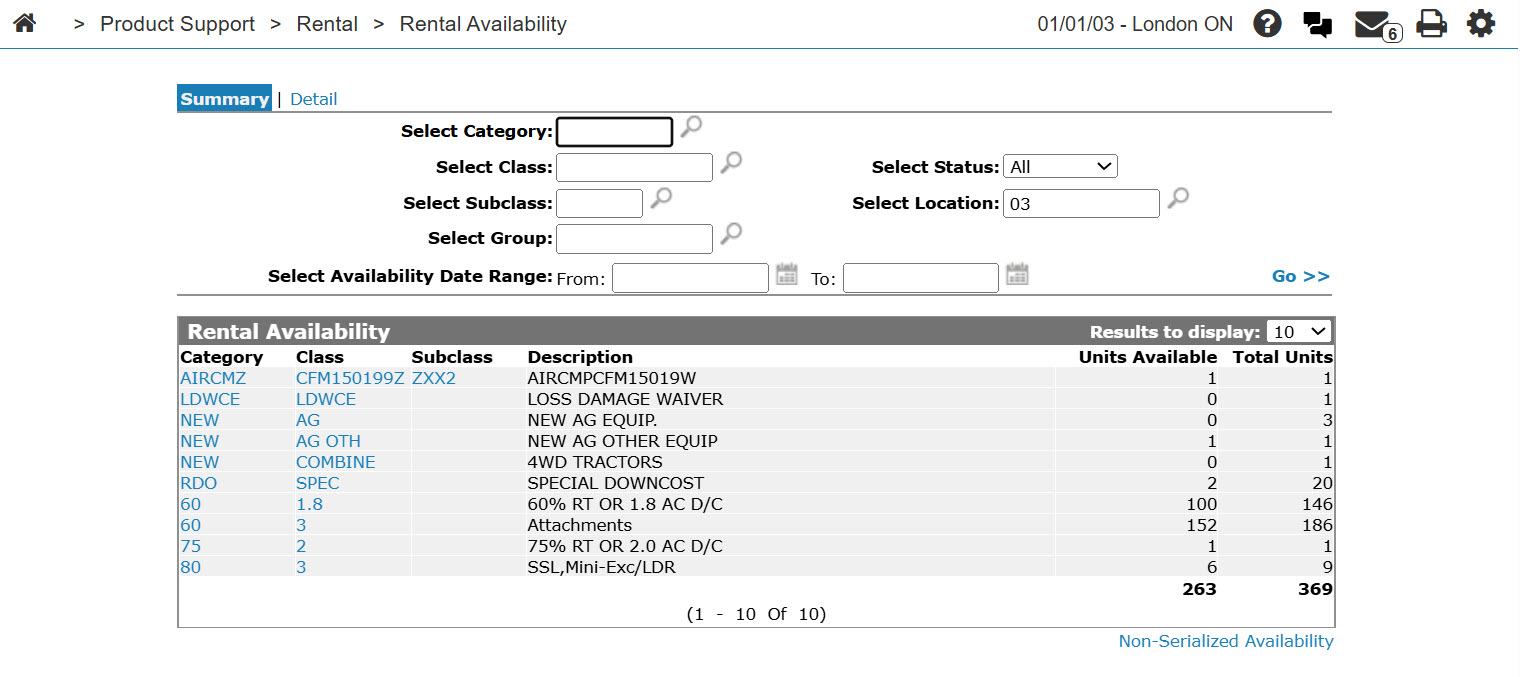 > Product Support > Rental > Rental Availability

01/01/03 - London ON

6

Summary | Detail

Select Category:

Select Class:

Select Status: All

Select Subclass:

Select Location: 03

Select Group:

Select Availability Date Range: From: To:

Go >>

Rental Availability

Results to display: 10

| Category | Class | Subclass | Description | Units Available | Total Units |
|---|---|---|---|---|---|
| AIRCMZ | CFM150199Z | ZXX2 | AIRCMPCFM15019W | 1 | 1 |
| LDWCE | LDWCE | | LOSS DAMAGE WAIVER | 0 | 1 |
| NEW | AG | | NEW AG EQUIP. | 0 | 3 |
| NEW | AG OTH | | NEW AG OTHER EQUIP | 1 | 1 |
| NEW | COMBINE | | 4WD TRACTORS | 0 | 1 |
| RDO | SPEC | | SPECIAL DOWNCOST | 2 | 20 |
| 60 | 1.8 | | 60% RT OR 1.8 AC D/C | 100 | 146 |
| 60 | 3 | | Attachments | 152 | 186 |
| 75 | 2 | | 75% RT OR 2.0 AC D/C | 1 | 1 |
| 80 | 3 | | SSL,Mini-Exc/LDR | 6 | 9 |
| | | | | 263 | 369 |

(1 - 10 Of 10)

Non-Serialized Availability